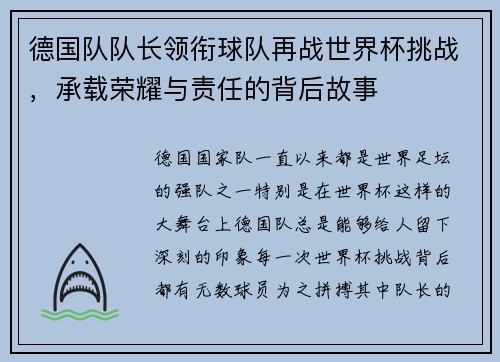 德国队队长领衔球队再战世界杯挑战，承载荣耀与责任的背后故事

德国国家队一直以来都是世界足坛的强队之一特别是在世界杯这样的大舞台上德国队总是能够给人留下深刻的印象每一次世界杯挑战背后都有无数球员为之拼搏其中队长的